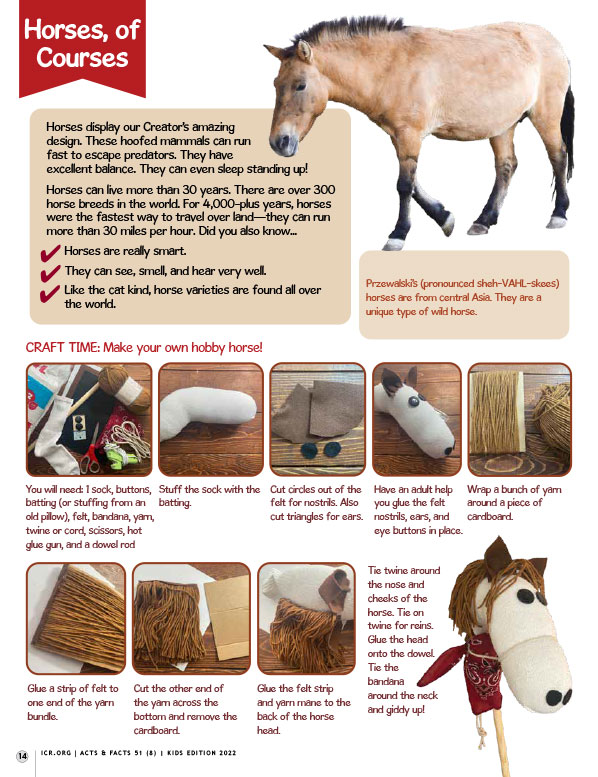 Horses, of Courses

Horses display our Creator's amazing design. These hoofed mammals can run fast to escape predators. They have excellent balance. They can even sleep standing up!

Horses can live more than 30 years. There are over 300 horse breeds in the world. For 4,000-plus years, horses were the fastest way to travel over land—they can run more than 30 miles per hour. Did you also know...

Horses are really smart.

They can see, smell, and hear very well.

Like the cat kind, horse varieties are found all over the world.

Przewalski's (pronounced sheh-VAHL-skees) horses are from central Asia. They are a unique type of wild horse.

CRAFT TIME: Make your own hobby horse!

You will need: 1 sock, buttons, batting (or stuffing from an old pillow), felt, bandana, yarn, twine or cord, scissors, hot glue gun, and a dowel rod

Stuff the sock with the batting.

Cut circles out of the felt for nostrils. Also cut triangles for ears.

Have an adult help you glue the felt nostrils, ears, and eye buttons in place.

Wrap a bunch of yarn around a piece of cardboard.

Glue a strip of felt to one end of the yarn bundle.

Cut the other end of the yarn across the bottom and remove the cardboard.

Glue the felt strip and yarn mane to the back of the horse head.

Tie twine around the nose and cheeks of the horse. Tie on twine for reins. Glue the head onto the dowel. Tie the bandana around the neck and giddy up!

14 ICR.ORG | ACTS & FACTS 51 (8) | KIDS EDITION 2022